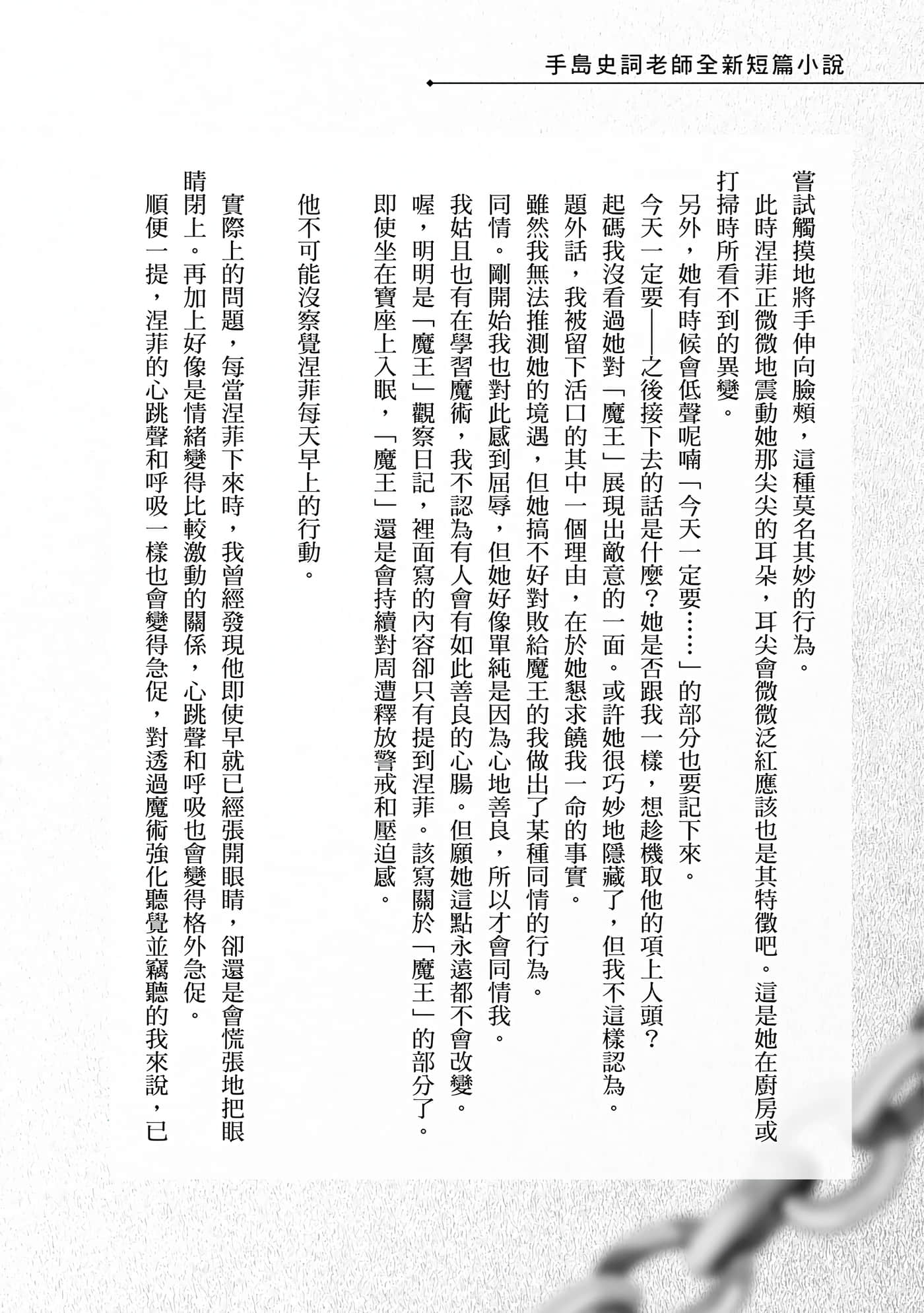 手島史詞老師全新短篇小說

嘗試觸摸地將手伸向臉頰，這種莫名其妙的行為。

此時涅菲正微微地震動她那尖尖的耳朵，耳尖會微微泛紅應該也是其特徵吧。這是她在廚房或打掃時所看不到的異變。

另外，她有時候會低聲呢喃「今天一定要……」的部分也要記下來。

今天一定要——之後接下去的話是什麼？她是否跟我一樣，想趁機取他的項上人頭？

起碼我沒看過她對「魔王」展現出敵意的一面。或許她很巧妙地隱藏了，但我不這樣認為。

題外話，我被留下活口的其中一個理由，在於她懇求饒我一命的事實。

雖然我無法推測她的境遇，但她搞不好對敗給魔王的我做出了某種同情的行為。

同情。剛開始我也對此感到屈辱，但她好像單純是因為心地善良，所以才會同情我。

我姑且也有在學習魔術，我不認為有人會有如此善良的心腸。但願她這點永遠都不會改變。

喔，明明是「魔王」觀察日記，裡面寫的內容卻只有提到涅菲。該寫關於「魔王」的部分了。

即使坐在寶座上入眠，「魔王」還是會持續對周遭釋放警戒和壓迫感。

他不可能沒察覺涅菲每天早上的行動。

實際上的問題，每當涅菲下來時，我曾經發現他即使早就已經張開眼睛，卻還是會慌張地把眼睛閉上。再加上好像是情緒變得比較激動的關係，心跳聲和呼吸也會變得格外急促。

順便一提，涅菲的心跳聲和呼吸一樣也會變得急促，對透過魔術強化聽覺並竊聽的我來說，已